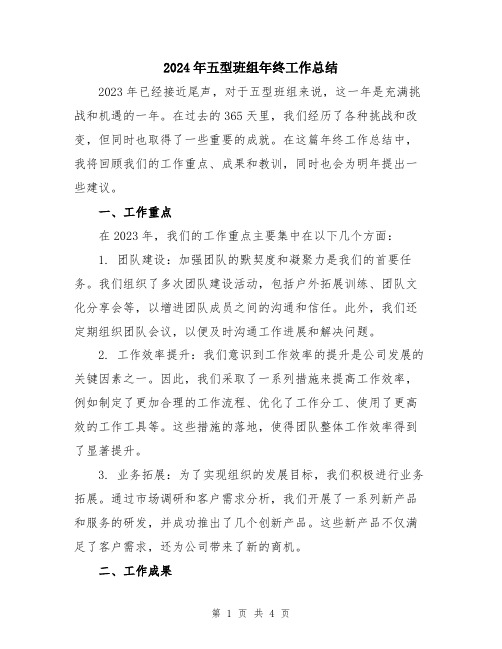 2024年五型班组年终工作总结

2023年已经接近尾声，对于五型班组来说，这一年是充满挑战和机遇的一年。在过去的365天里，我们经历了各种挑战和改变，但同时也取得了一些重要的成就。在这篇年终工作总结中，我将回顾我们的工作重点、成果和教训，同时也会为明年提出一些建议。

一、工作重点

在2023年，我们的工作重点主要集中在以下几个方面：

1. 团队建设：加强团队的默契度和凝聚力是我们的首要任务。我们组织了多次团队建设活动，包括户外拓展训练、团队文化分享会等，以增进团队成员之间的沟通和信任。此外，我们还定期组织团队会议，以便及时沟通工作进展和解决问题。

2. 工作效率提升：我们意识到工作效率的提升是公司发展的关键因素之一。因此，我们采取了一系列措施来提高工作效率，例如制定了更加合理的工作流程、优化了工作分工、使用了更高效的工作工具等。这些措施的落地，使得团队整体工作效率得到了显著提升。

3. 业务拓展：为了实现组织的发展目标，我们积极进行业务拓展。通过市场调研和客户需求分析，我们开展了一系列新产品和服务的研发，并成功推出了几个创新产品。这些新产品不仅满足了客户需求，还为公司带来了新的商机。

二、工作成果

第 1 页 共 4 页